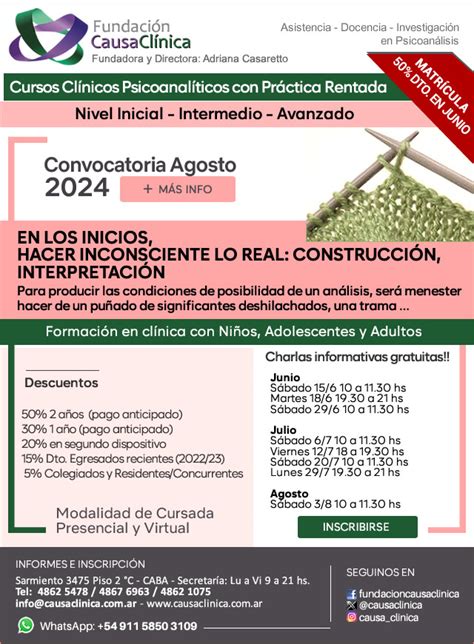 Fundación
CausaClínica
Fundadora y Directora: Adriana Casaretto

Asistencia - Docencia - Investigación en Psicoanálisis

MATRÍCULA
50% DTO. EN JUNIO

Cursos Clínicos Psicoanalíticos con Práctica Rentada

Nivel Inicial - Intermedio - Avanzado

Convocatoria Agosto
2024

+ MÁS INFO

EN LOS INICIOS,
HACER INCONSCIENTE LO REAL: CONSTRUCCIÓN, INTERPRETACIÓN

Para producir las condiciones de posibilidad de un análisis, será menester hacer de un puñado de significantes deshilachados, una trama ...

Formación en clínica con Niños, Adolescentes y Adultos

Descuentos

50% 2 años (pago anticipado)
30% 1 año (pago anticipado)
20% en segundo dispositivo
15% Dto. Egresados recientes (2022/23)
5% Colegiados y Residentes/Concurrentes

Modalidad de Cursada
Presencial y Virtual

Charlas informativas gratuitas!!

Junio
Sábado 15/6 10 a 11.30 hs
Martes 18/6 19.30 a 21 hs
Sábado 29/6 10 a 11.30 hs

Julio
Sábado 6/7 10 a 11.30 hs
Viernes 12/7 18 a 19.30 hs
Sábado 20/7 10 a 11.30 hs
Lunes 29/7 19.30 a 21 hs

Agosto
Sábado 3/8 10 a 11.30 hs

INSCRIBIRSE

INFORMES E INSCRIPCIÓN
Sarmiento 3475 Piso 2 °C - CABA - Secretaría: Lu a Vi 9 a 21 hs.
Tel: 4862 5478 / 4867 6963 / 4862 1075
info@causaclinica.com.ar - www.causaclinica.com.ar
WhatsApp: +54 911 5850 3109

SEGUINOS EN
fundacioncausaclinica
@causaclinica
causa_clinica